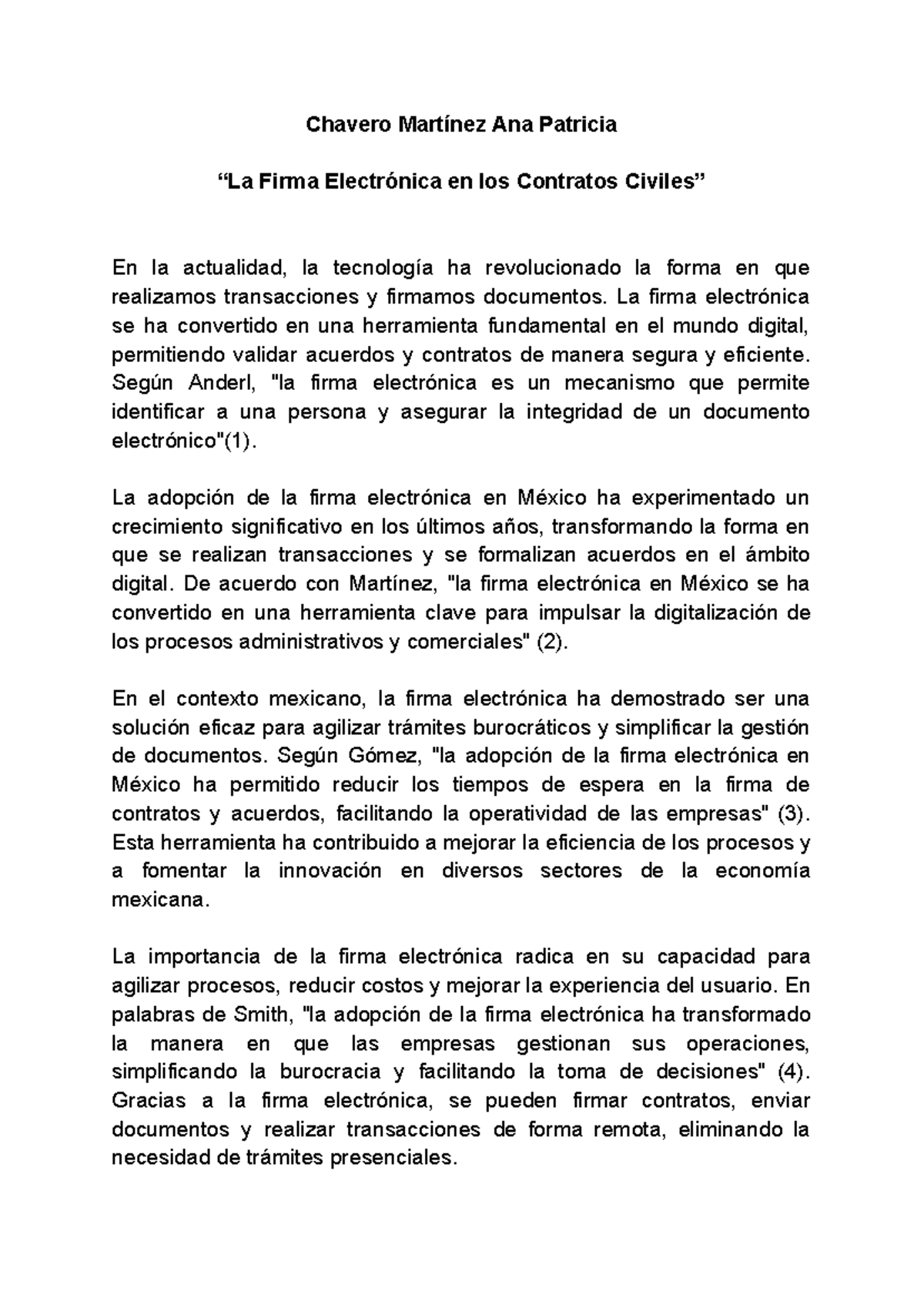 Chavero Martínez Ana Patricia

“La Firma Electrónica en los Contratos Civiles”

En la actualidad, la tecnología ha revolucionado la forma en que realizamos transacciones y firmamos documentos. La firma electrónica se ha convertido en una herramienta fundamental en el mundo digital, permitiendo validar acuerdos y contratos de manera segura y eficiente. Según Anderl, "la firma electrónica es un mecanismo que permite identificar a una persona y asegurar la integridad de un documento electrónico"(1).

La adopción de la firma electrónica en México ha experimentado un crecimiento significativo en los últimos años, transformando la forma en que se realizan transacciones y se formalizan acuerdos en el ámbito digital. De acuerdo con Martínez, "la firma electrónica en México se ha convertido en una herramienta clave para impulsar la digitalización de los procesos administrativos y comerciales" (2).

En el contexto mexicano, la firma electrónica ha demostrado ser una solución eficaz para agilizar trámites burocráticos y simplificar la gestión de documentos. Según Gómez, "la adopción de la firma electrónica en México ha permitido reducir los tiempos de espera en la firma de contratos y acuerdos, facilitando la operatividad de las empresas" (3). Esta herramienta ha contribuido a mejorar la eficiencia de los procesos y a fomentar la innovación en diversos sectores de la economía mexicana.

La importancia de la firma electrónica radica en su capacidad para agilizar procesos, reducir costos y mejorar la experiencia del usuario. En palabras de Smith, "la adopción de la firma electrónica ha transformado la manera en que las empresas gestionan sus operaciones, simplificando la burocracia y facilitando la toma de decisiones" (4). Gracias a la firma electrónica, se pueden firmar contratos, enviar documentos y realizar transacciones de forma remota, eliminando la necesidad de trámites presenciales.